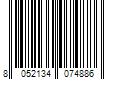 8 052134 074886